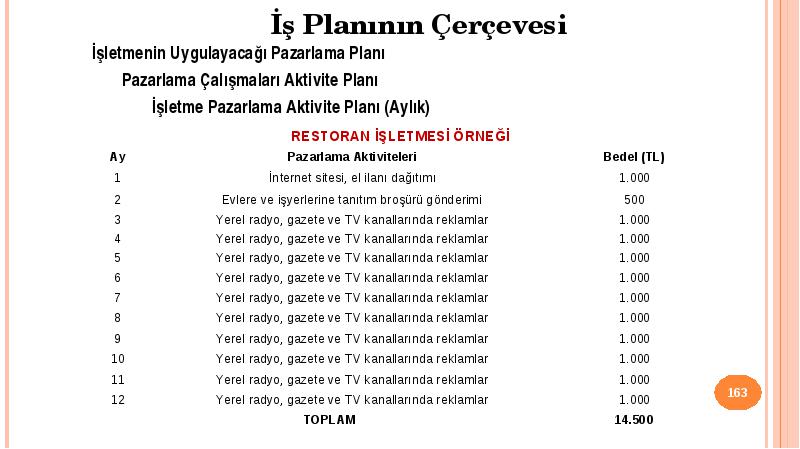 İş Planının Çerçevesi

İşletmenin Uygulayacağı Pazarlama Planı

Pazarlama Çalışmaları Aktivite Planı

İşletme Pazarlama Aktivite Planı (Aylık)

RESTORAN İŞLETMESİ ÖRNEĞİ

| Ay | Pazarlama Aktiviteleri | Bedel (TL) |
|---|---|---|
| 1 | İnternet sitesi, el ilanı dağıtımı | 1.000 |
| 2 | Evlere ve işyerlerine tanıtım broşürü gönderimi | 500 |
| 3 | Yerel radyo, gazete ve TV kanallarında reklamlar | 1.000 |
| 4 | Yerel radyo, gazete ve TV kanallarında reklamlar | 1.000 |
| 5 | Yerel radyo, gazete ve TV kanallarında reklamlar | 1.000 |
| 6 | Yerel radyo, gazete ve TV kanallarında reklamlar | 1.000 |
| 7 | Yerel radyo, gazete ve TV kanallarında reklamlar | 1.000 |
| 8 | Yerel radyo, gazete ve TV kanallarında reklamlar | 1.000 |
| 9 | Yerel radyo, gazete ve TV kanallarında reklamlar | 1.000 |
| 10 | Yerel radyo, gazete ve TV kanallarında reklamlar | 1.000 |
| 11 | Yerel radyo, gazete ve TV kanallarında reklamlar | 1.000 |
| 12 | Yerel radyo, gazete ve TV kanallarında reklamlar | 1.000 |
| | TOPLAM | 14.500 |

163